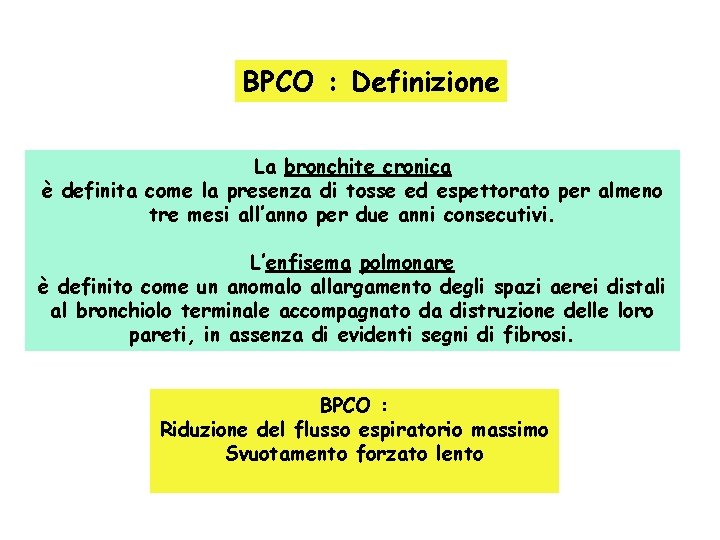 BPCO : Definizione

La bronchite cronica
è definita come la presenza di tosse ed espettorato per almeno tre mesi all'anno per due anni consecutivi.

L'enfisema polmonare
è definito come un anomalo allargamento degli spazi aerei distali al bronchiolo terminale accompagnato da distruzione delle loro pareti, in assenza di evidenti segni di fibrosi.

BPCO :
Riduzione del flusso espiratorio massimo
Svuotamento forzato lento